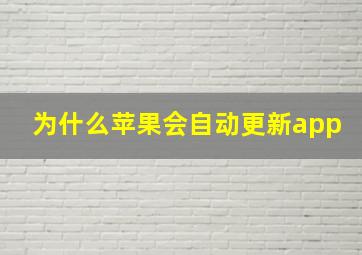 为什么苹果会自动更新app